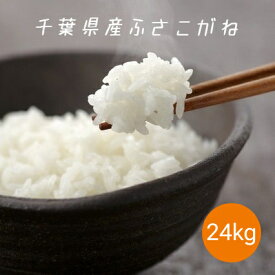 千葉県産ふさこがね

24kg